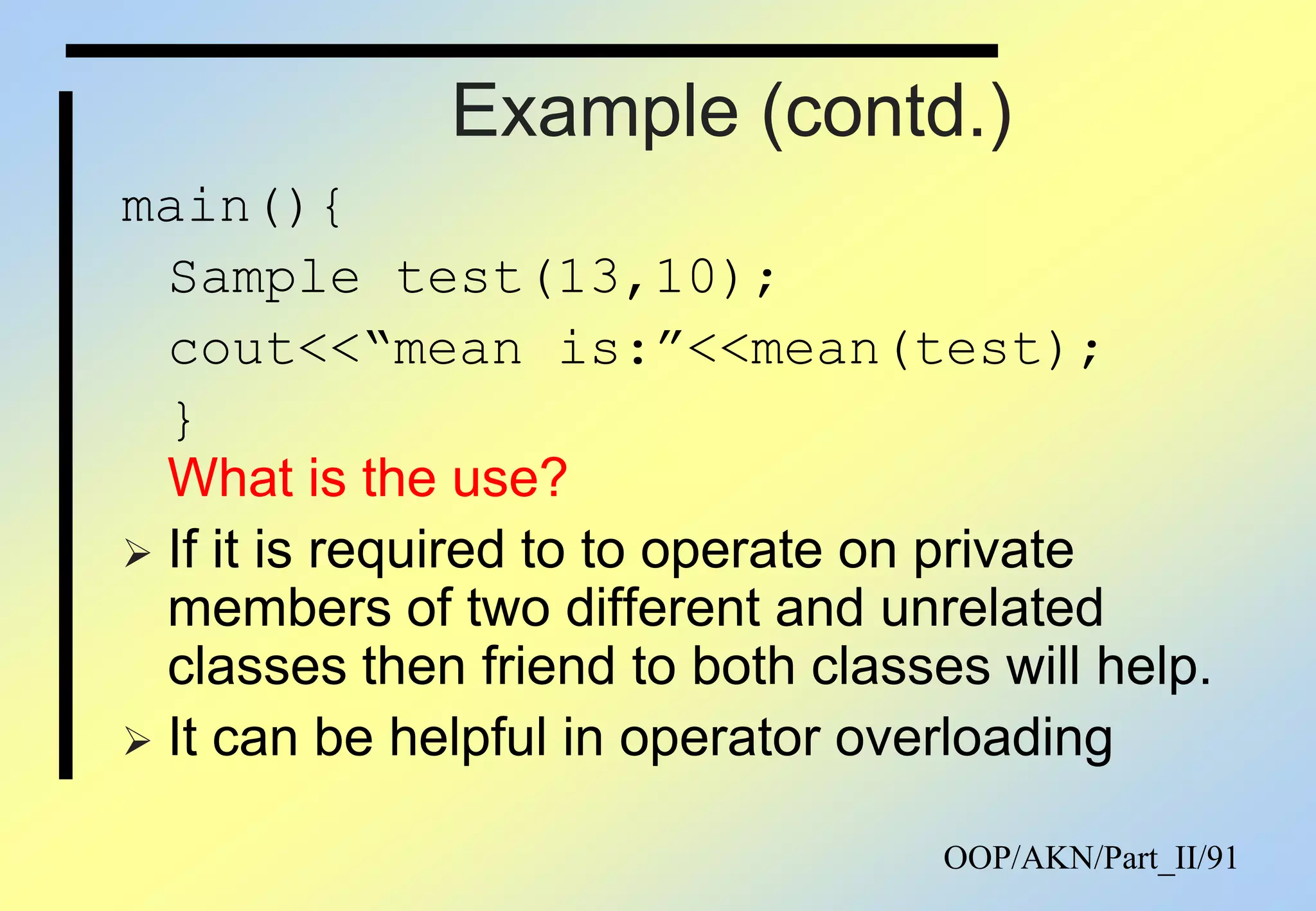 Example (contd.)

main(){
Sample test(13,10);
cout<<“mean is:”<<mean(test);
}

What is the use?

➢ If it is required to to operate on private members of two different and unrelated classes then friend to both classes will help.

➢ It can be helpful in operator overloading

OOP/AKN/Part_II/91